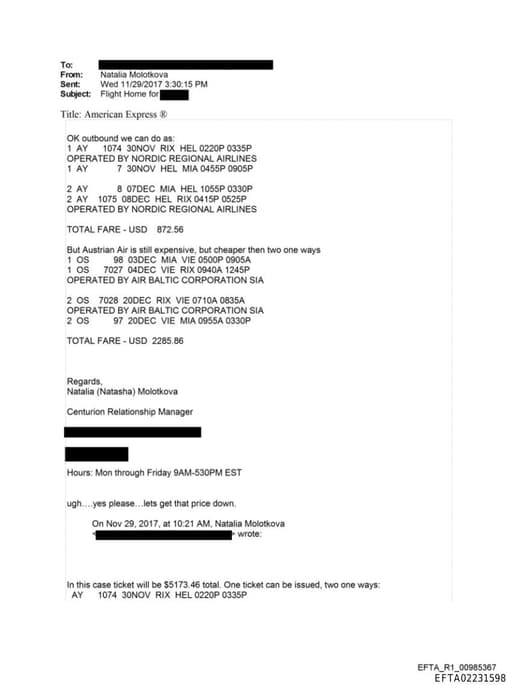 To:
From: Natalia Molotkova
Sent: Wed 11/29/2017 3:30:15 PM
Subject: Flight Home for

Title: American Express ®

OK outbound we can do as:
1 AY 1074 30NOV RIX HEL 0220P 0335P
OPERATED BY NORDIC REGIONAL AIRLINES
1 AY 7 30NOV HEL MIA 0455P 0905P

2 AY 8 07DEC MIA HEL 1055P 0330P
2 AY 1075 08DEC HEL RIX 0415P 0525P
OPERATED BY NORDIC REGIONAL AIRLINES

TOTAL FARE - USD 872.56

But Austrian Air is still expensive, but cheaper then two one ways
1 OS 98 03DEC MIA VIE 0500P 0905A
1 OS 7027 04DEC VIE RIX 0940A 1245P
OPERATED BY AIR BALTIC CORPORATION SIA

2 OS 7028 20DEC RIX VIE 0710A 0835A
OPERATED BY AIR BALTIC CORPORATION SIA
2 OS 97 20DEC VIE MIA 0955A 0330P

TOTAL FARE - USD 2285.86

Regards,
Natalia (Natasha) Molotkova

Centurion Relationship Manager

Hours: Mon through Friday 9AM-530PM EST

ugh….yes please…lets get that price down.

On Nov 29, 2017, at 10:21 AM, Natalia Molotkova < > wrote:

In this case ticket will be $5173.46 total. One ticket can be issued, two one ways:
AY 1074 30NOV RIX HEL 0220P 0335P

EFTA_R1_00985367
EFTA02231598